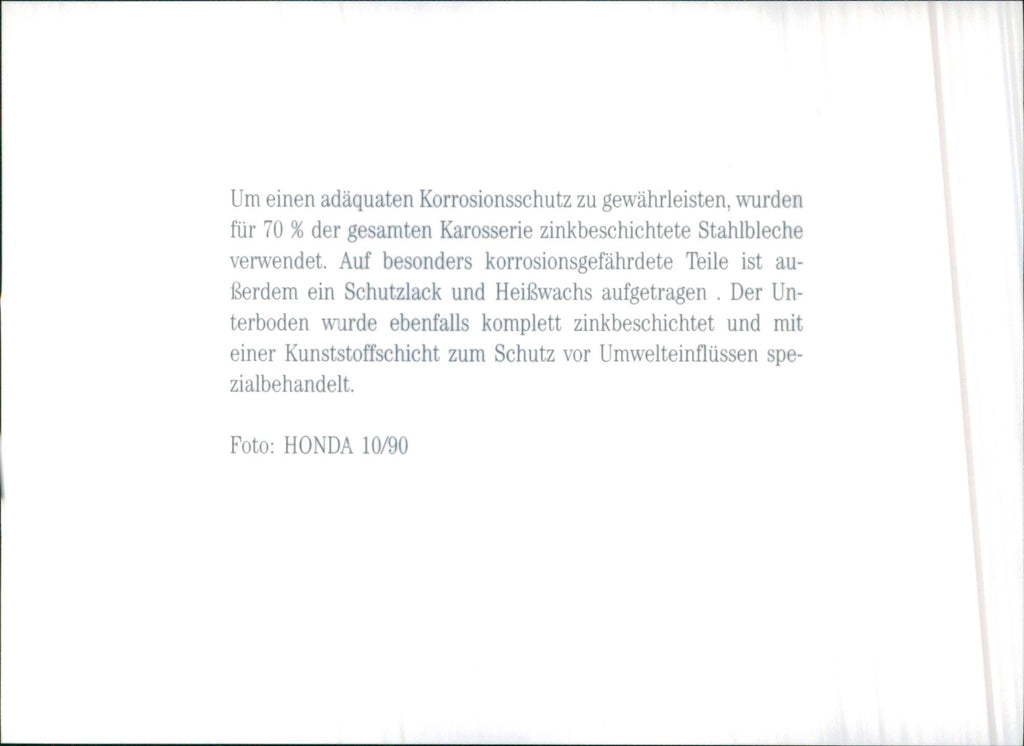 Um einen adäquaten Korrosionsschutz zu gewährleisten, wurden für 70 % der gesamten Karosserie zinkbeschichtete Stahlbleche verwendet. Auf besonders korrosionsgefährdete Teile ist außerdem ein Schutzlack und Heißwachs aufgetragen . Der Unterboden wurde ebenfalls komplett zinkbeschichtet und mit einer Kunststoffschicht zum Schutz vor Umwelteinflüssen spezialbehandelt.

Foto: HONDA 10/90